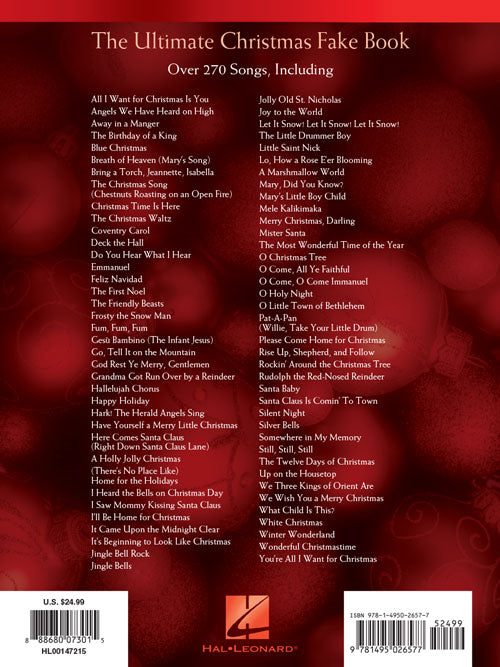 The Ultimate Christmas Fake Book

Over 270 Songs, Including

All I Want for Christmas Is You
Angels We Have Heard on High
Away in a Manger
The Birthday of a King
Blue Christmas
Breath of Heaven (Mary's Song)
Bring a Torch, Jeannette, Isabella
The Christmas Song
(Chestnuts Roasting on an Open Fire)
Christmas Time Is Here
The Christmas Waltz
Coventry Carol
Deck the Hall
Do You Hear What I Hear
Emmanuel
Feliz Navidad
The First Noel
The Friendly Beasts
Frosty the Snow Man
Fum, Fum, Fum
Gesù Bambino (The Infant Jesus)
Go, Tell It on the Mountain
God Rest Ye Merry, Gentlemen
Grandma Got Run Over by a Reindeer
Hallelujah Chorus
Happy Holiday
Hark! The Herald Angels Sing
Have Yourself a Merry Little Christmas
Here Comes Santa Claus
(Right Down Santa Claus Lane)
A Holly Jolly Christmas
(There's No Place Like)
Home for the Holidays
I Heard the Bells on Christmas Day
I Saw Mommy Kissing Santa Claus
I'll Be Home for Christmas
It Came Upon the Midnight Clear
It's Beginning to Look Like Christmas
Jingle Bell Rock
Jingle Bells

Jolly Old St. Nicholas
Joy to the World
Let It Snow! Let It Snow! Let It Snow!
The Little Drummer Boy
Little Saint Nick
Lo, How a Rose E'er Blooming
A Marshmallow World
Mary, Did You Know?
Mary's Little Boy Child
Mele Kalikimaka
Merry Christmas, Darling
Mister Santa
The Most Wonderful Time of the Year
O Christmas Tree
O Come, All Ye Faithful
O Come, O Come Immanuel
O Holy Night
O Little Town of Bethlehem
Pat-A-Pan
(Willie, Take Your Little Drum)
Please Come Home for Christmas
Rise Up, Shepherd, and Follow
Rockin' Around the Christmas Tree
Rudolph the Red-Nosed Reindeer
Santa Baby
Santa Claus Is Comin' To Town
Silent Night
Silver Bells
Somewhere in My Memory
Still, Still, Still
The Twelve Days of Christmas
Up on the Housetop
We Three Kings of Orient Are
We Wish You a Merry Christmas
What Child Is This?
White Christmas
Winter Wonderland
Wonderful Christmastime
You're All I Want for Christmas

U.S. $24.99
8 88680 07301 5
HL00147215

HAL•LEONARD®

ISBN 978-1-4950-2657-7
52499
9 781495 026577